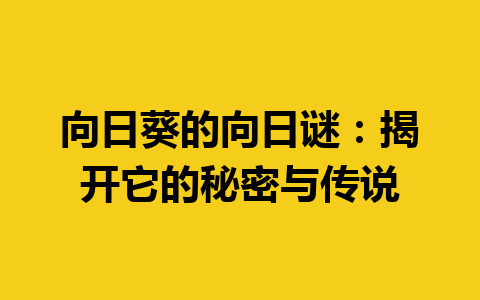 向日葵的向日谜：揭开它的秘密与传说